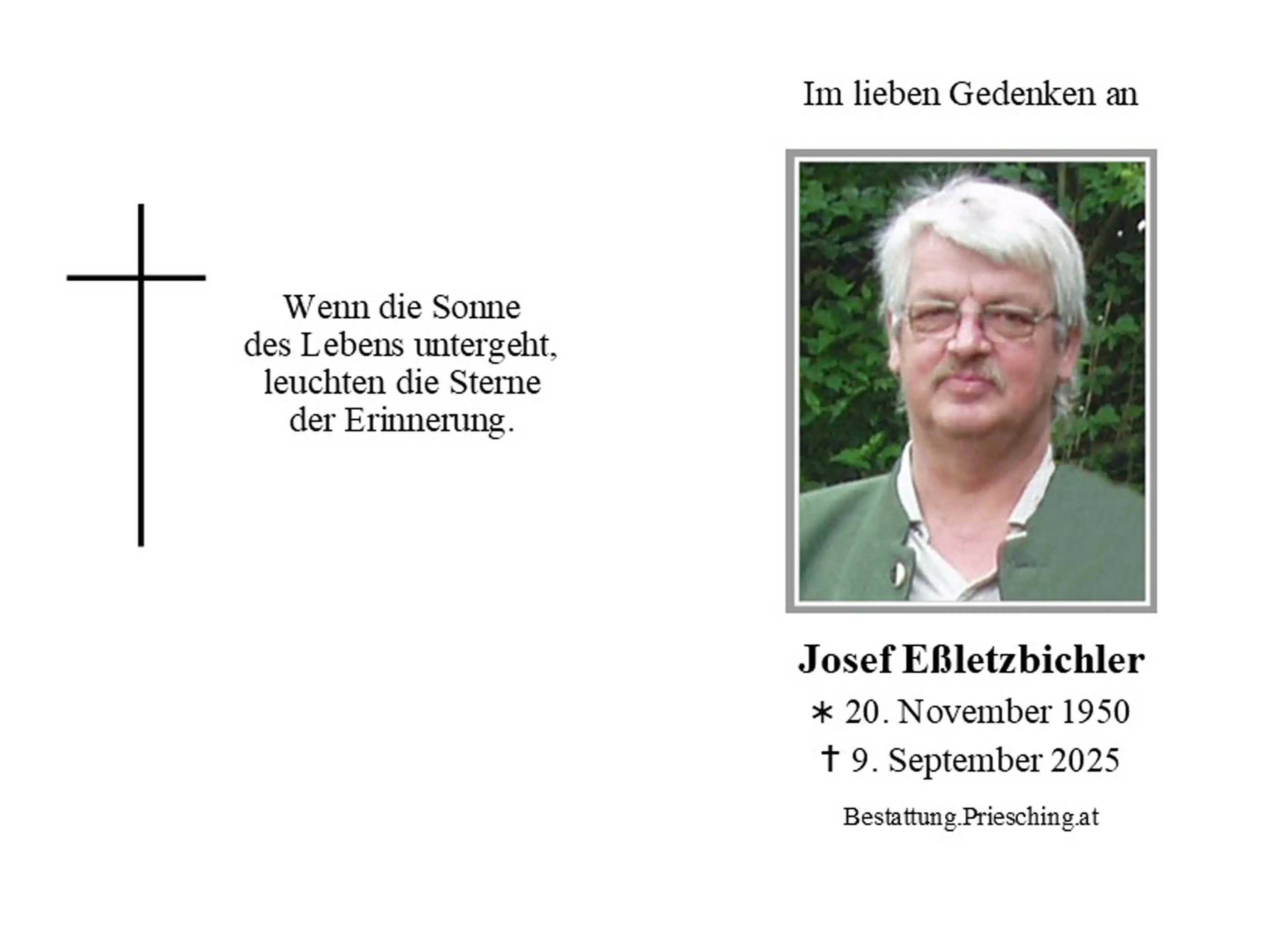 Wenn die Sonne
des Lebens untergeht,
leuchten die Sterne
der Erinnerung.

Im lieben Gedenken an

Josef Eßletzbichler

∗ 20. November 1950

† 9. September 2025

Bestattung.Priesching.at